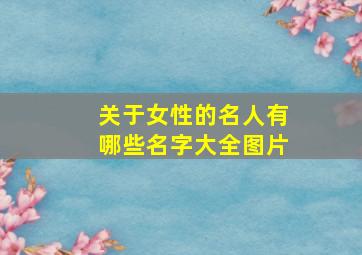 关于女性的名人有哪些名字大全图片